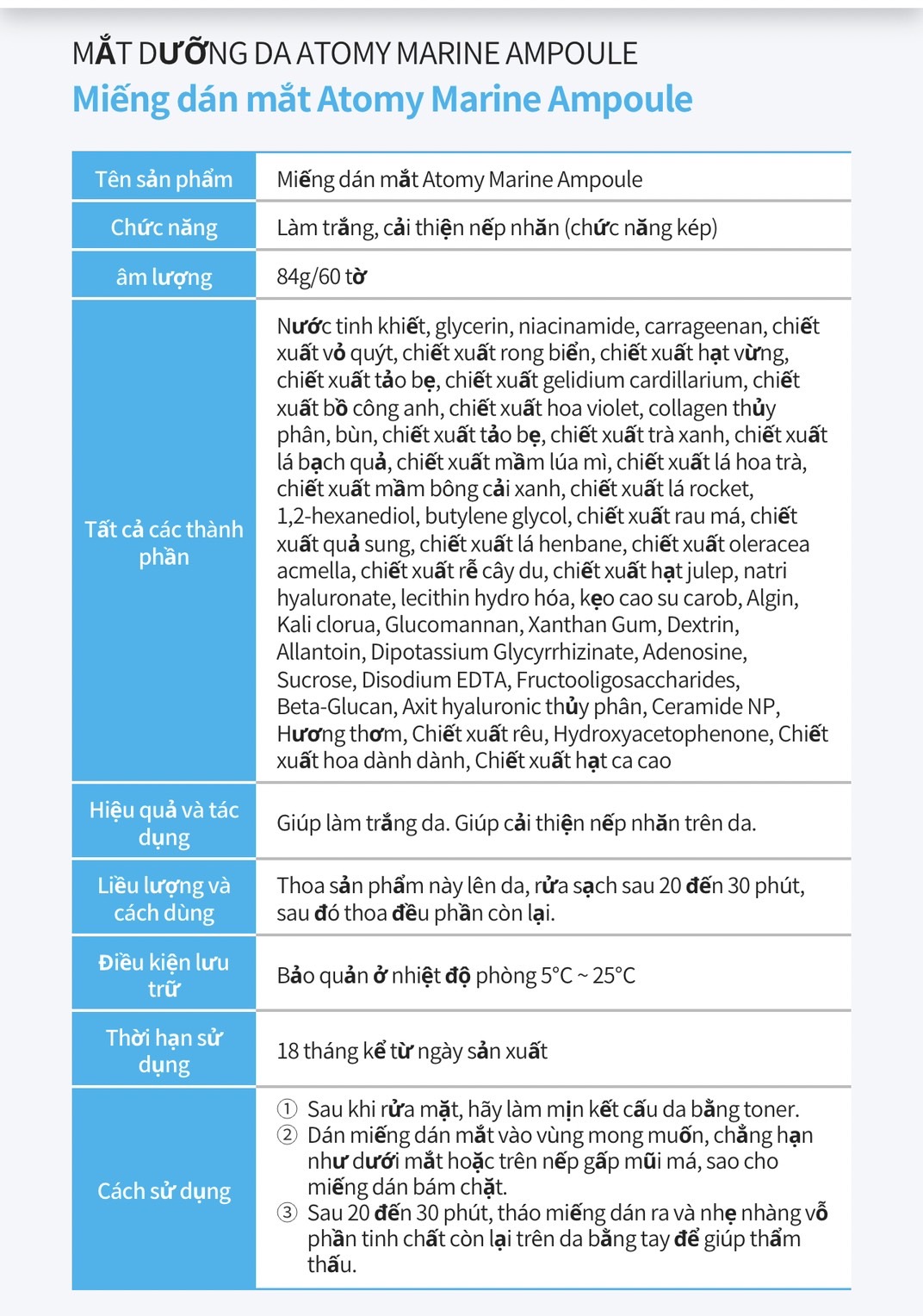 MẮT DƯỠNG DA ATOMY MARINE AMPOULE
Miếng dán mắt Atomy Marine Ampoule

| Tên sản phẩm | Miếng dán mắt Atomy Marine Ampoule |
|---|---|
| Chức năng | Làm trắng, cải thiện nếp nhăn (chức năng kép) |
| âm lượng | 84g/60 tờ |
| Tất cả các thành phần | Nước tinh khiết, glycerin, niacinamide, carrageenan, chiết xuất vỏ quýt, chiết xuất rong biển, chiết xuất hạt vừng, chiết xuất tảo bẹ, chiết xuất gelidium cardillarium, chiết xuất bồ công anh, chiết xuất hoa violet, collagen thủy phân, bùn, chiết xuất tảo bẹ, chiết xuất trà xanh, chiết xuất lá bạch quả, chiết xuất mầm lúa mì, chiết xuất lá hoa trà, chiết xuất mầm bông cải xanh, chiết xuất lá rocket, 1,2-hexanediol, butylene glycol, chiết xuất rau má, chiết xuất quả sung, chiết xuất lá henbane, chiết xuất oleracea acmella, chiết xuất rễ cây du, chiết xuất hạt julep, natri hyaluronate, lecithin hydro hóa, kẹo cao su carob, Algin, Kali clorua, Glucomannan, Xanthan Gum, Dextrin, Allantoin, Dipotassium Glycyrrhizinate, Adenosine, Sucrose, Disodium EDTA, Fructooligosaccharides, Beta-Glucan, Axit hyaluronic thủy phân, Ceramide NP, Hương thơm, Chiết xuất rêu, Hydroxyacetophenone, Chiết xuất hoa dành dành, Chiết xuất hạt ca cao |
| Hiệu quả và tác dụng | Giúp làm trắng da. Giúp cải thiện nếp nhăn trên da. |
| Liều lượng và cách dùng | Thoa sản phẩm này lên da, rửa sạch sau 20 đến 30 phút, sau đó thoa đều phần còn lại. |
| Điều kiện lưu trữ | Bảo quản ở nhiệt độ phòng 5°C ~ 25°C |
| Thời hạn sử dụng | 18 tháng kể từ ngày sản xuất |
| Cách sử dụng | ① Sau khi rửa mặt, hãy làm mịn kết cấu da bằng toner. ② Dán miếng dán mắt vào vùng mong muốn, chẳng hạn như dưới mắt hoặc trên nếp gấp mũi má, sao cho miếng dán bám chặt. ③ Sau 20 đến 30 phút, tháo miếng dán ra và nhẹ nhàng vỗ phần tinh chất còn lại trên da bằng tay để giúp thẩm thấu. |